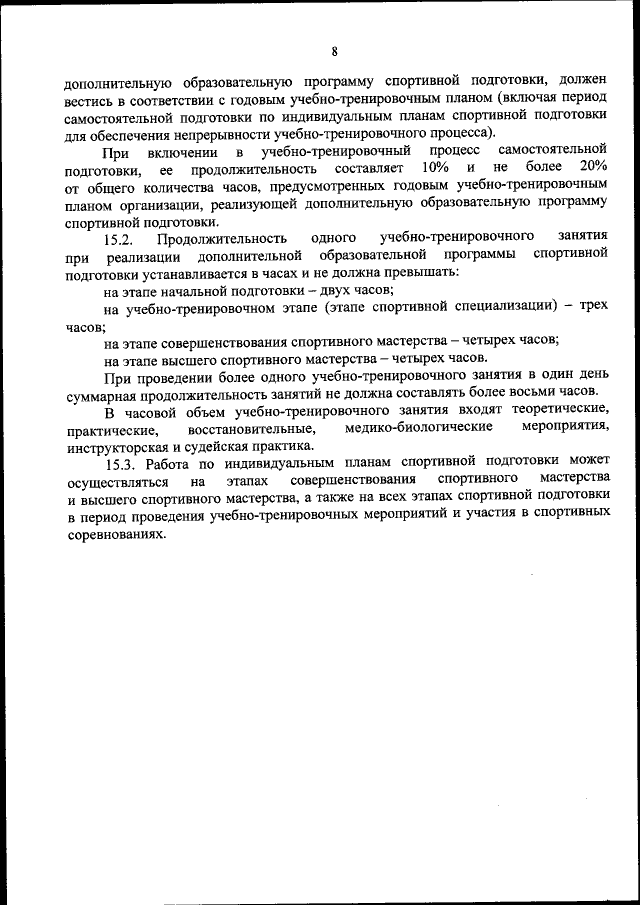 8

дополнительную образовательную программу спортивной подготовки, должен вестись в соответствии с годовым учебно-тренировочным планом (включая период самостоятельной подготовки по индивидуальным планам спортивной подготовки для обеспечения непрерывности учебно-тренировочного процесса).

При включении в учебно-тренировочный процесс самостоятельной подготовки, ее продолжительность составляет 10% и не более 20% от общего количества часов, предусмотренных годовым учебно-тренировочным планом организации, реализующей дополнительную образовательную программу спортивной подготовки.

15.2. Продолжительность одного учебно-тренировочного занятия при реализации дополнительной образовательной программы спортивной подготовки устанавливается в часах и не должна превышать:

на этапе начальной подготовки – двух часов;

на учебно-тренировочном этапе (этапе спортивной специализации) – трех часов;

на этапе совершенствования спортивного мастерства – четырех часов;

на этапе высшего спортивного мастерства – четырех часов.

При проведении более одного учебно-тренировочного занятия в один день суммарная продолжительность занятий не должна составлять более восьми часов.

В часовой объем учебно-тренировочного занятия входят теоретические, практические, восстановительные, медико-биологические мероприятия, инструкторская и судейская практика.

15.3. Работа по индивидуальным планам спортивной подготовки может осуществляться на этапах совершенствования спортивного мастерства и высшего спортивного мастерства, а также на всех этапах спортивной подготовки в период проведения учебно-тренировочных мероприятий и участия в спортивных соревнованиях.